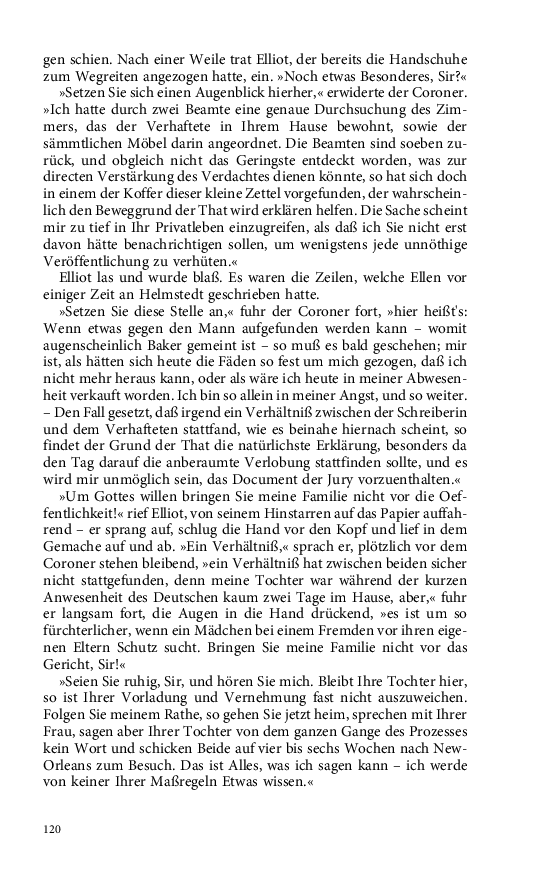 gen schien. Nach einer Weile trat Elliot, der bereits die Handschuhe zum Wegreiten angezogen hatte, ein. »Noch etwas Besonderes, Sir?«

»Setzen Sie sich einen Augenblick hierher,« erwiderte der Coroner. »Ich hatte durch zwei Beamte eine genaue Durchsuchung des Zimmers, das der Verhaftete in Ihrem Hause bewohnt, sowie der sämmtlichen Möbel darin angeordnet. Die Beamten sind soeben zurück, und obgleich nicht das Geringste entdeckt worden, was zur directen Verstärkung des Verdachtes dienen könnte, so hat sich doch in einem der Koffer dieser kleine Zettel vorgefunden, der wahrscheinlich den Beweggrund der That wird erklären helfen. Die Sache scheint mir zu tief in Ihr Privatleben einzugreifen, als daß ich Sie nicht erst davon hätte benachrichtigen sollen, um wenigstens jede unnöthige Veröffentlichung zu verhüten.«

Elliot las und wurde blaß. Es waren die Zeilen, welche Ellen vor einiger Zeit an Helmstedt geschrieben hatte.

»Setzen Sie diese Stelle an,« fuhr der Coroner fort, »hier heißt's: Wenn etwas gegen den Mann aufgefunden werden kann – womit augenscheinlich Baker gemeint ist – so muß es bald geschehen; mir ist, als hätten sich heute die Fäden so fest um mich gezogen, daß ich nicht mehr heraus kann, oder als wäre ich heute in meiner Abwesenheit verkauft worden. Ich bin so allein in meiner Angst, und so weiter. – Den Fall gesetzt, daß irgend ein Verhältniß zwischen der Schreiberin und dem Verhafteten stattfand, wie es beinahe hiernach scheint, so findet der Grund der That die natürlichste Erklärung, besonders da den Tag darauf die anberaumte Verlobung stattfinden sollte, und es wird mir unmöglich sein, das Document der Jury vorzuenthalten.«

»Um Gottes willen bringen Sie meine Familie nicht vor die Oeffentlichkeit!« rief Elliot, von seinem Hinstarren auf das Papier auffahrend – er sprang auf, schlug die Hand vor den Kopf und lief in dem Gemache auf und ab. »Ein Verhältniß,« sprach er, plötzlich vor dem Coroner stehen bleibend, »ein Verhältniß hat zwischen beiden sicher nicht stattgefunden, denn meine Tochter war während der kurzen Anwesenheit des Deutschen kaum zwei Tage im Hause, aber,« fuhr er langsam fort, die Augen in die Hand drückend, »es ist um so fürchterlicher, wenn ein Mädchen bei einem Fremden vor ihren eigenen Eltern Schutz sucht. Bringen Sie meine Familie nicht vor das Gericht, Sir!«

»Seien Sie ruhig, Sir, und hören Sie mich. Bleibt Ihre Tochter hier, so ist Ihrer Vorladung und Vernehmung fast nicht auszuweichen. Folgen Sie meinem Rathe, so gehen Sie jetzt heim, sprechen mit Ihrer Frau, sagen aber Ihrer Tochter von dem ganzen Gange des Prozesses kein Wort und schicken Beide auf vier bis sechs Wochen nach New-Orleans zum Besuch. Das ist Alles, was ich sagen kann – ich werde von keiner Ihrer Maßregeln Etwas wissen.«

120